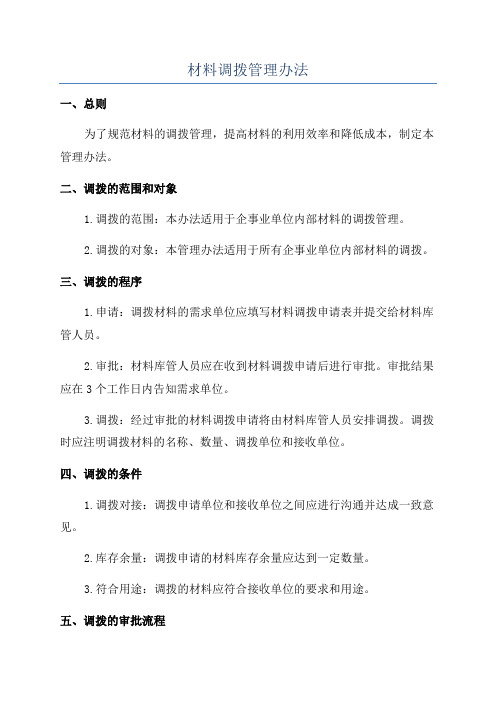 材料调拨管理办法

一、总则

为了规范材料的调拨管理，提高材料的利用效率和降低成本，制定本管理办法。

二、调拨的范围和对象

1. 调拨的范围：本办法适用于企事业单位内部材料的调拨管理。

2. 调拨的对象：本管理办法适用于所有企事业单位内部材料的调拨。

三、调拨的程序

1. 申请：调拨材料的需求单位应填写材料调拨申请表并提交给材料库管人员。

2. 审批：材料库管人员应在收到材料调拨申请后进行审批。审批结果应在 3 个工作日内告知需求单位。

3. 调拨：经过审批的材料调拨申请将由材料库管人员安排调拨。调拨时应注明调拨材料的名称、数量、调拨单位和接收单位。

四、调拨的条件

1. 调拨对接：调拨申请单位和接收单位之间应进行沟通并达成一致意见。

2. 库存余量：调拨申请的材料库存余量应达到一定数量。

3. 符合用途：调拨的材料应符合接收单位的要求和用途。

五、调拨的审批流程